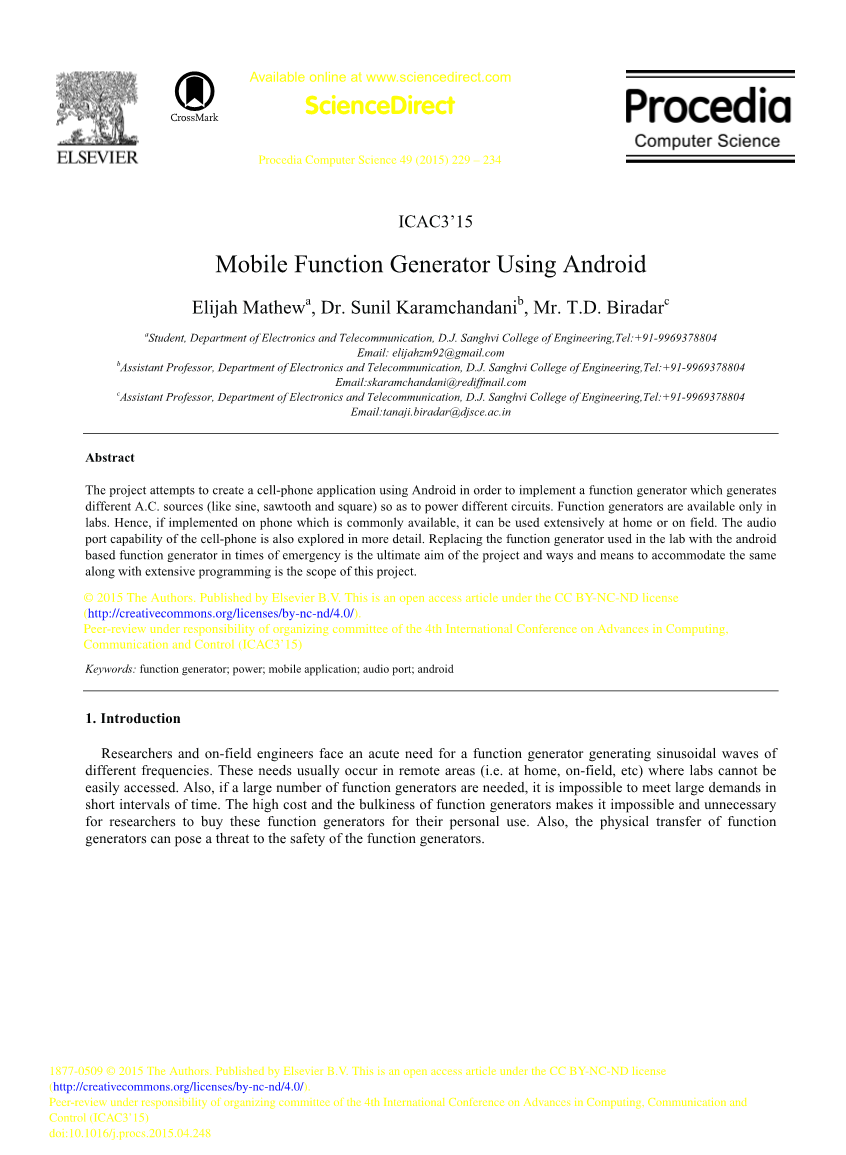 ELSEVIER

CrossMark

Available online at www.sciencedirect.com

ScienceDirect

Procedia Computer Science 49 (2015) 229 – 234

Procedia
Computer Science

ICAC3'15

Mobile Function Generator Using Android

Elijah Mathew$^a$, Dr. Sunil Karamchandani$^b$, Mr. T.D. Biradar$^c$

$^a$Student, Department of Electronics and Telecommunication, D.J. Sanghvi College of Engineering,Tel:+91-9969378804
Email: elijahzm92@gmail.com
$^b$Assistant Professor, Department of Electronics and Telecommunication, D.J. Sanghvi College of Engineering,Tel:+91-9969378804
Email:skaramchandani@rediffmail.com
$^c$Assistant Professor, Department of Electronics and Telecommunication, D.J. Sanghvi College of Engineering,Tel:+91-9969378804
Email:tanaji.biradar@djsce.ac.in

Abstract

The project attempts to create a cell-phone application using Android in order to implement a function generator which generates different A.C. sources (like sine, sawtooth and square) so as to power different circuits. Function generators are available only in labs. Hence, if implemented on phone which is commonly available, it can be used extensively at home or on field. The audio port capability of the cell-phone is also explored in more detail. Replacing the function generator used in the lab with the android based function generator in times of emergency is the ultimate aim of the project and ways and means to accommodate the same along with extensive programming is the scope of this project.

© 2015 The Authors. Published by Elsevier B.V. This is an open access article under the CC BY-NC-ND license (http://creativecommons.org/licenses/by-nc-nd/4.0/).
Peer-review under responsibility of organizing committee of the 4th International Conference on Advances in Computing, Communication and Control (ICAC3'15)

Keywords: function generator; power; mobile application; audio port; android

1. Introduction

Researchers and on-field engineers face an acute need for a function generator generating sinusoidal waves of different frequencies. These needs usually occur in remote areas (i.e. at home, on-field, etc) where labs cannot be easily accessed. Also, if a large number of function generators are needed, it is impossible to meet large demands in short intervals of time. The high cost and the bulkiness of function generators makes it impossible and unnecessary for researchers to buy these function generators for their personal use. Also, the physical transfer of function generators can pose a threat to the safety of the function generators.

1877-0509 © 2015 The Authors. Published by Elsevier B.V. This is an open access article under the CC BY-NC-ND license (http://creativecommons.org/licenses/by-nc-nd/4.0/).
Peer-review under responsibility of organizing committee of the 4th International Conference on Advances in Computing, Communication and Control (ICAC3'15)
doi:10.1016/j.procs.2015.04.248